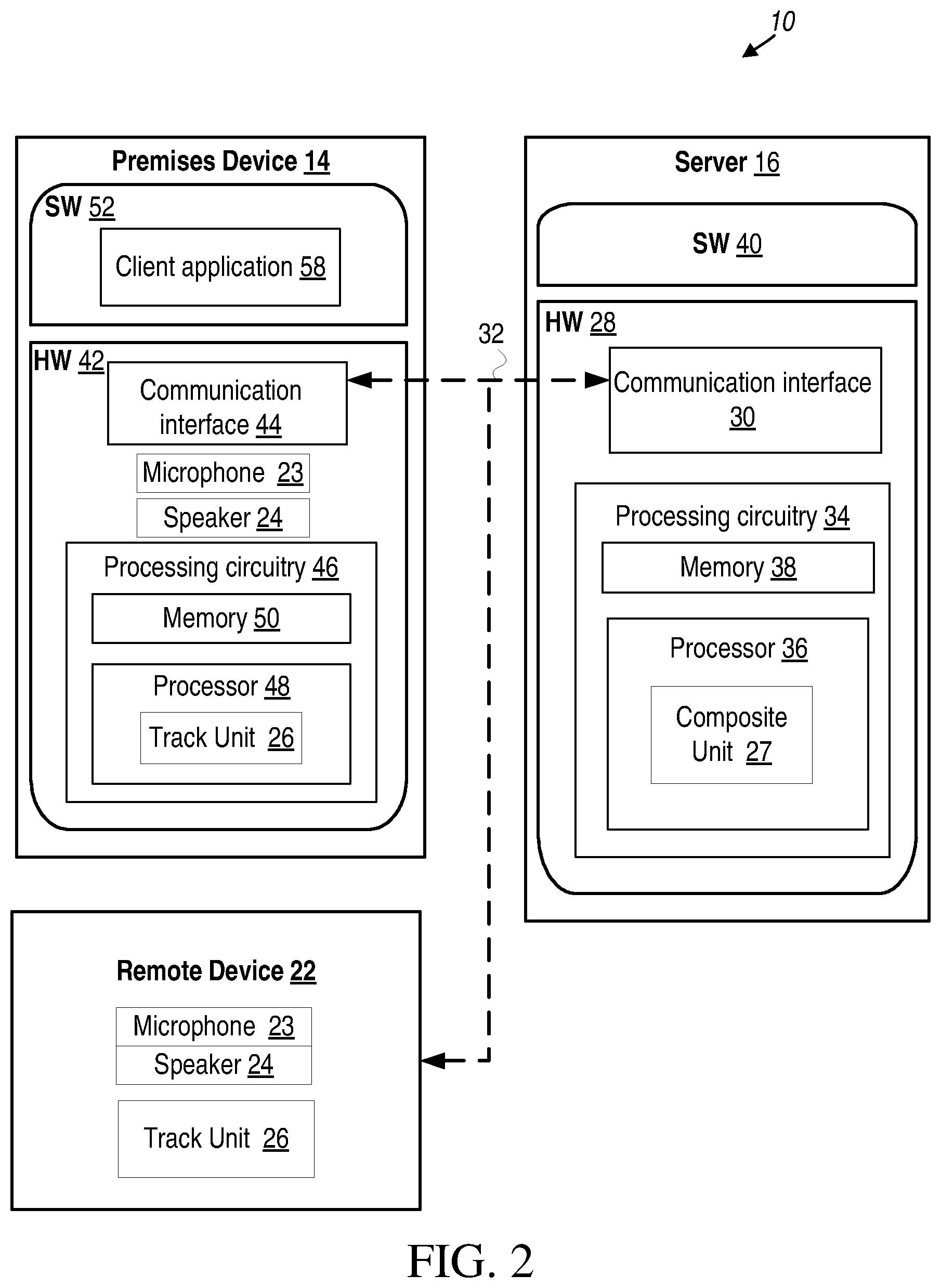 10

Premises Device 14

SW 52

Client application 58

HW 42

Communication interface 44

Microphone 23

Speaker 24

Processing circuitry 46

Memory 50

Processor 48

Track Unit 26

32

Server 16

SW 40

HW 28

Communication interface 30

Processing circuitry 34

Memory 38

Processor 36

Composite Unit 27

Remote Device 22

Microphone 23

Speaker 24

Track Unit 26

FIG. 2